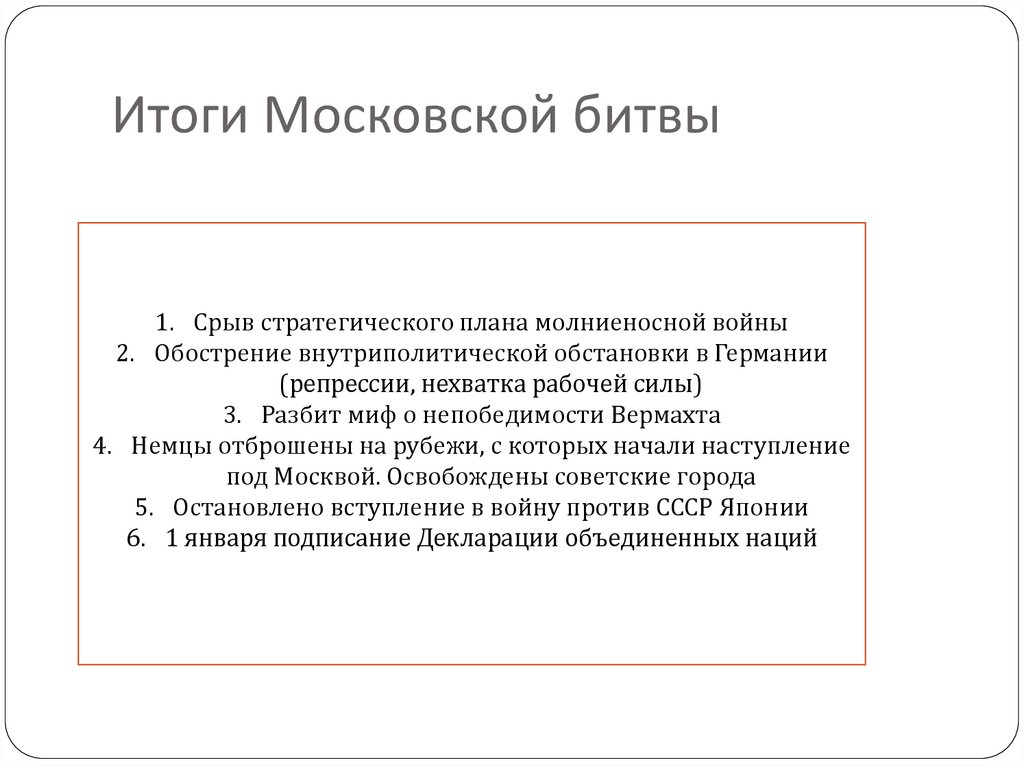 Итоги Московской битвы

1. Срыв стратегического плана молниеносной войны
2. Обострение внутриполитической обстановки в Германии (репрессии, нехватка рабочей силы)
3. Разбит миф о непобедимости Вермахта
4. Немцы отброшены на рубежи, с которых начали наступление под Москвой. Освобождены советские города
5. Остановлено вступление в войну против СССР Японии
6. 1 января подписание Декларации объединенных наций